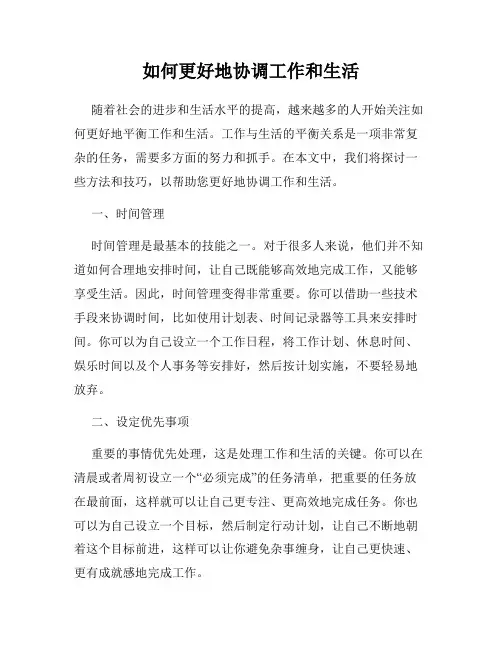 如何更好地协调工作和生活

随着社会的进步和生活水平的提高，越来越多的人开始关注如何更好地平衡工作和生活。工作与生活的平衡关系是一项非常复杂的任务，需要多方面的努力和抓手。在本文中，我们将探讨一些方法和技巧，以帮助您更好地协调工作和生活。

一、时间管理

时间管理是最基本的技能之一。对于很多人来说，他们并不知道如何合理地安排时间，让自己既能够高效地完成工作，又能够享受生活。因此，时间管理变得非常重要。你可以借助一些技术手段来协调时间，比如使用计划表、时间记录器等工具来安排时间。你可以为自己设立一个工作日程，将工作计划、休息时间、娱乐时间以及个人事务等安排好，然后按计划实施，不要轻易地放弃。

二、设定优先事项

重要的事情优先处理，这是处理工作和生活的关键。你可以在清晨或者周初设立一个“必须完成”的任务清单，把重要的任务放在最前面，这样就可以让自己更专注、更高效地完成任务。你也可以为自己设立一个目标，然后制定行动计划，让自己不断地朝着这个目标前进，这样可以让你避免杂事缠身，让自己更快速、更有成就感地完成工作。